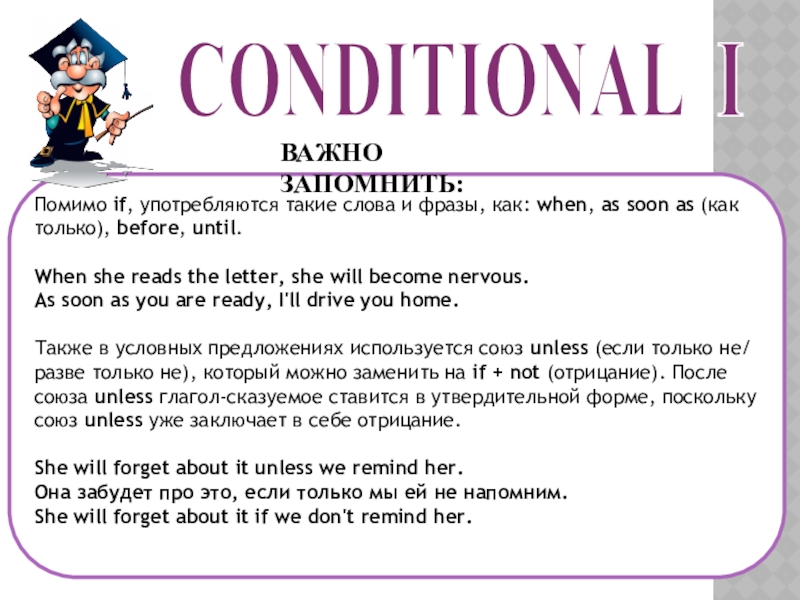 CONDITIONAL I

ВАЖНО ЗАПОМНИТЬ:

Помимо if, употребляются такие слова и фразы, как: when, as soon as (как только), before, until.

When she reads the letter, she will become nervous.
As soon as you are ready, I'll drive you home.

Также в условных предложениях используется союз unless (если только не/ разве только не), который можно заменить на if + not (отрицание). После союза unless глагол-сказуемое ставится в утвердительной форме, поскольку союз unless уже заключает в себе отрицание.

She will forget about it unless we remind her.
Она забудет про это, если только мы ей не напомним.
She will forget about it if we don't remind her.